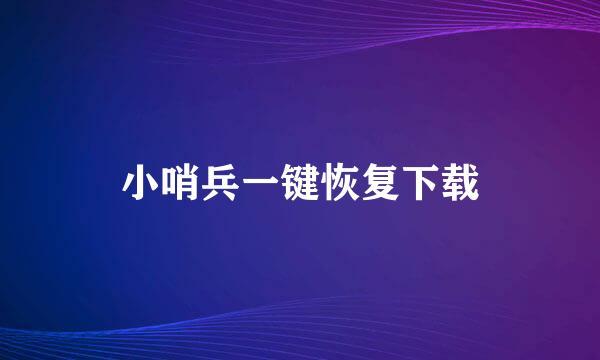 小哨兵一键恢复下载